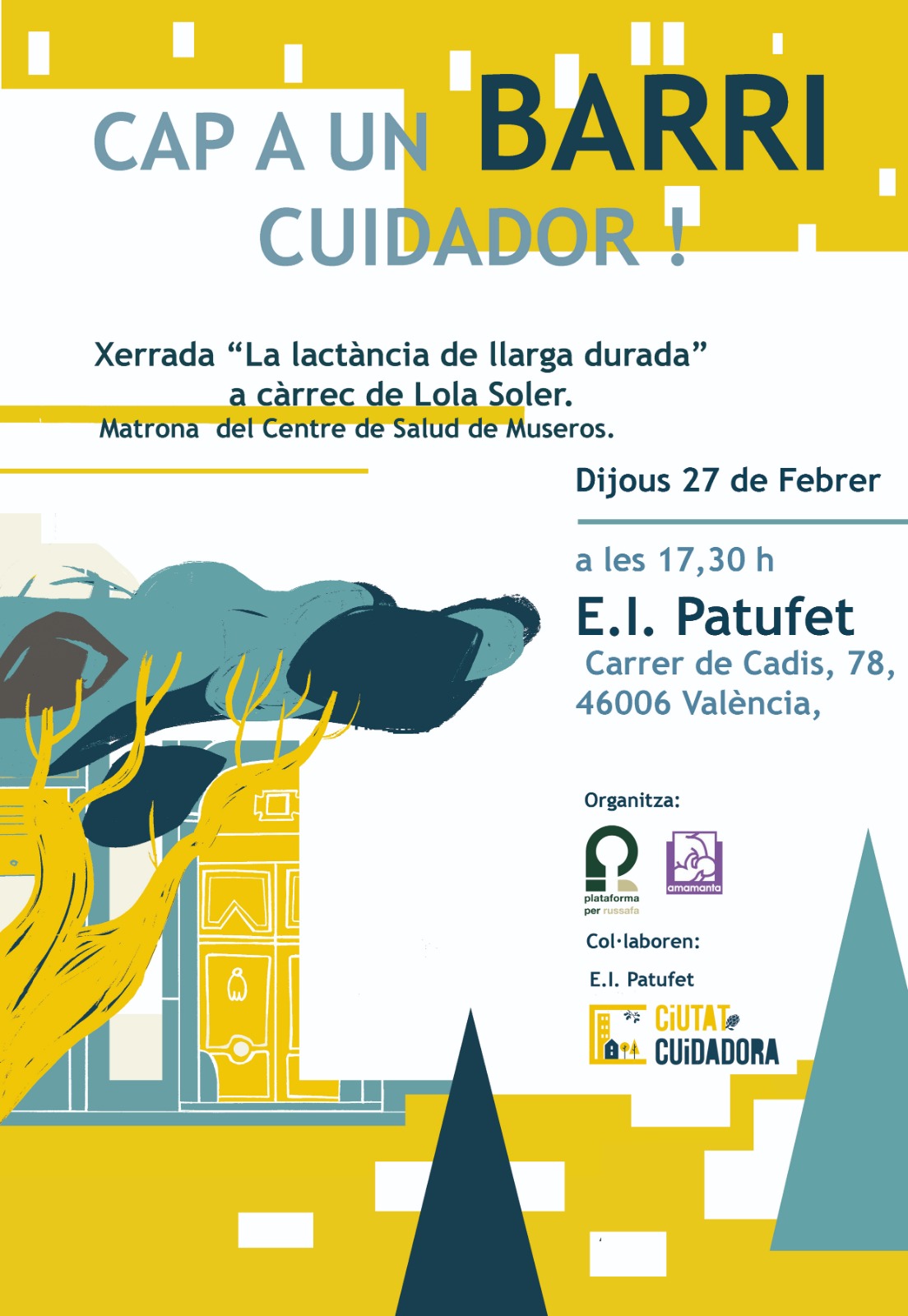 CAP A UN BARRI
CUIDADOR !

Xerrada "La lactància de llarga durada"
a càrrec de Lola Soler.
Matrona del Centre de Salud de Museros.

Dijous 27 de Febrer

a les 17,30 h

E.I. Patufet
Carrer de Cadis, 78,
46006 València,

Organitza:

plataforma per russafa

amamanta

Col·laboren:

E.I. Patufet

CIUTAT CUIDADORA